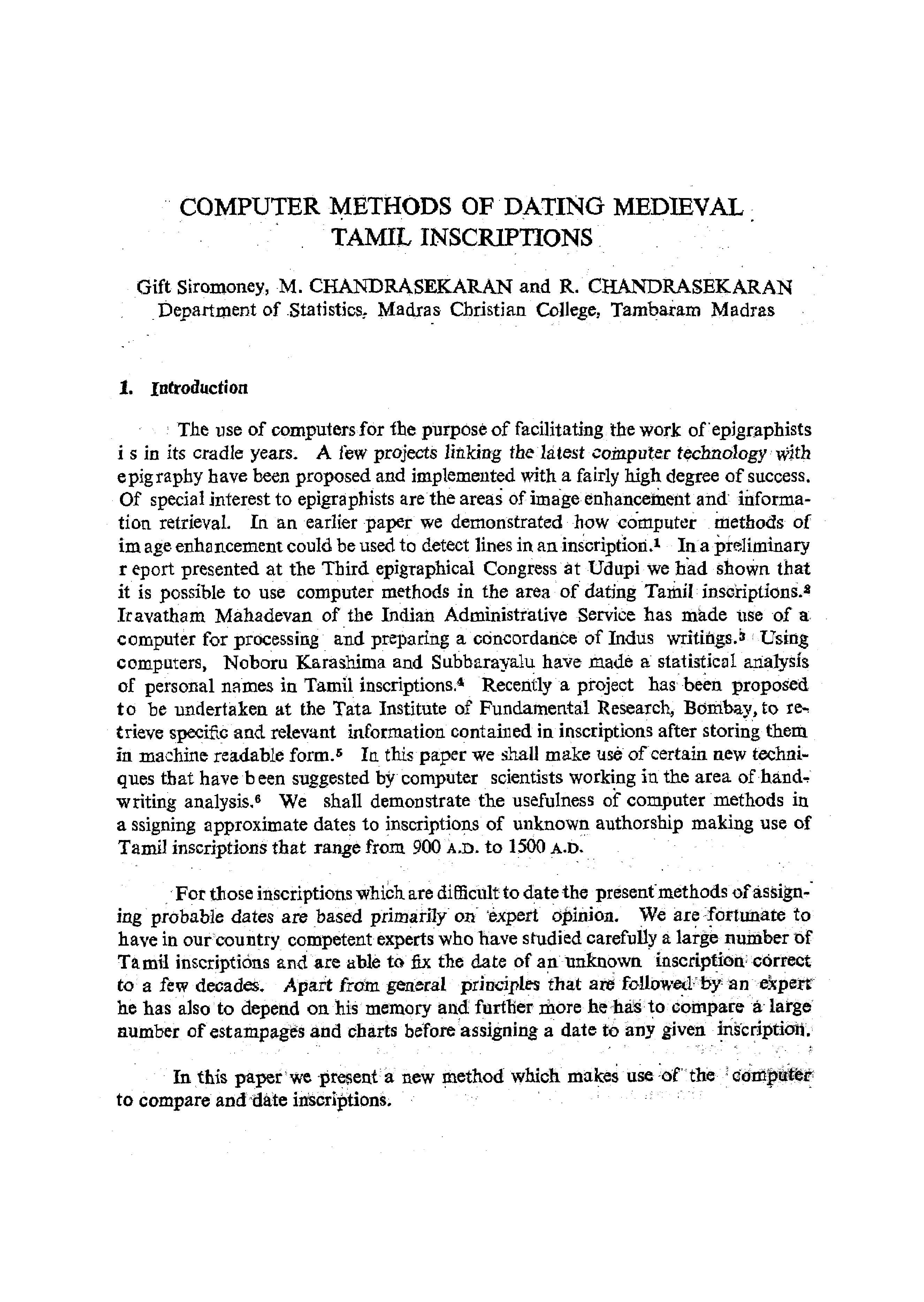 COMPUTER METHODS OF DATING MEDIEVAL TAMIL INSCRIPTIONS

Gift Siromoney, M. CHANDRASEKARAN and R. CHANDRASEKARAN
Department of Statistics, Madras Christian College, Tambaram Madras

1. Introduction

The use of computers for the purpose of facilitating the work of epigraphists is in its cradle years. A few projects linking the latest computer technology with epigraphy have been proposed and implemented with a fairly high degree of success. Of special interest to epigraphists are the areas of image enhancement and information retrieval. In an earlier paper we demonstrated how computer methods of image enhancement could be used to detect lines in an inscription.$^1$ In a preliminary report presented at the Third epigraphical Congress at Udupi we had shown that it is possible to use computer methods in the area of dating Tamil inscriptions.$^2$ Iravatham Mahadevan of the Indian Administrative Service has made use of a computer for processing and preparing a concordance of Indus writings.$^3$ Using computers, Noboru Karashima and Subbarayalu have made a statistical analysis of personal names in Tamil inscriptions.$^4$ Recently a project has been proposed to be undertaken at the Tata Institute of Fundamental Research, Bombay, to retrieve specific and relevant information contained in inscriptions after storing them in machine readable form.$^5$ In this paper we shall make use of certain new techniques that have been suggested by computer scientists working in the area of handwriting analysis.$^6$ We shall demonstrate the usefulness of computer methods in assigning approximate dates to inscriptions of unknown authorship making use of Tamil inscriptions that range from 900 A.D. to 1500 A.D.

For those inscriptions which are difficult to date the present methods of assigning probable dates are based primarily on expert opinion. We are fortunate to have in our country competent experts who have studied carefully a large number of Tamil inscriptions and are able to fix the date of an unknown inscription correct to a few decades. Apart from general principles that are followed by an expert he has also to depend on his memory and further more he has to compare a large number of estampages and charts before assigning a date to any given inscription.

In this paper we present a new method which makes use of the computer to compare and date inscriptions.